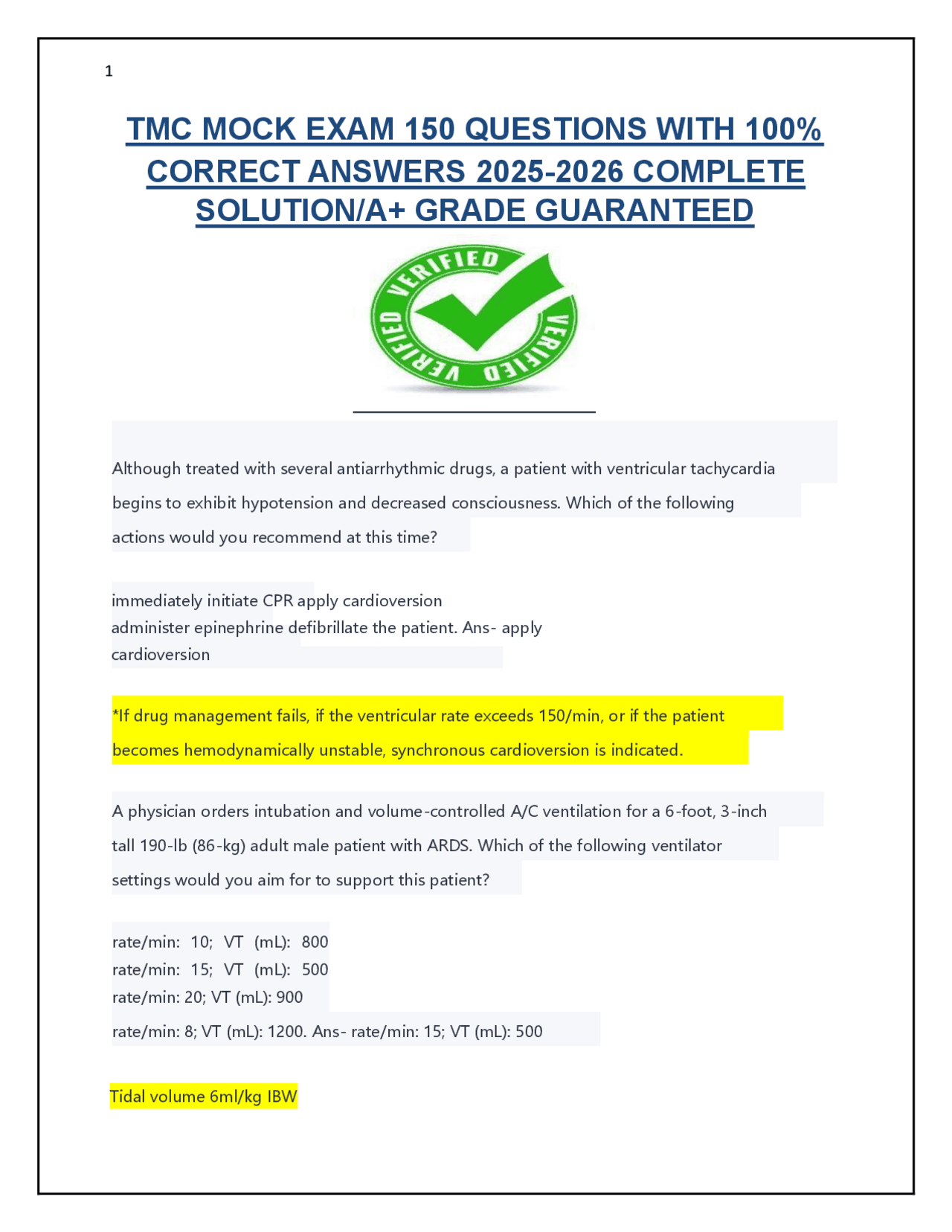 1

TMC MOCK EXAM 150 QUESTIONS WITH 100% CORRECT ANSWERS 2025-2026 COMPLETE SOLUTION/A+ GRADE GUARANTEED

VERIFIED VERIFIED VERIFIED

Although treated with several antiarrhythmic drugs, a patient with ventricular tachycardia begins to exhibit hypotension and decreased consciousness. Which of the following actions would you recommend at this time?

immediately initiate CPR apply cardioversion
administer epinephrine defibrillate the patient. Ans- apply cardioversion

*If drug management fails, if the ventricular rate exceeds 150/min, or if the patient becomes hemodynamically unstable, synchronous cardioversion is indicated.

A physician orders intubation and volume-controlled A/C ventilation for a 6-foot, 3-inch tall 190-lb (86-kg) adult male patient with ARDS. Which of the following ventilator settings would you aim for to support this patient?

rate/min: 10; VT (mL): 800
rate/min: 15; VT (mL): 500
rate/min: 20; VT (mL): 900
rate/min: 8; VT (mL): 1200. Ans- rate/min: 15; VT (mL): 500

Tidal volume 6ml/kg IBW